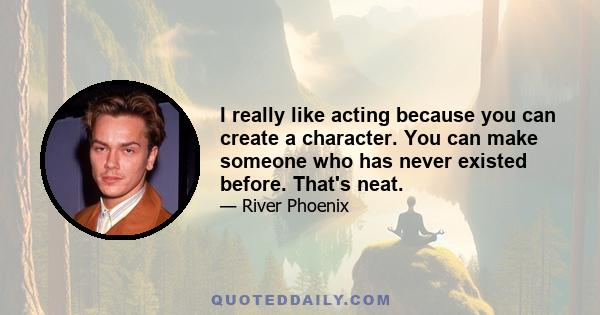 I really like acting because you can create a character. You can make someone who has never existed before. That's neat.

— River Phoenix

QUOTEDDAILY.COM